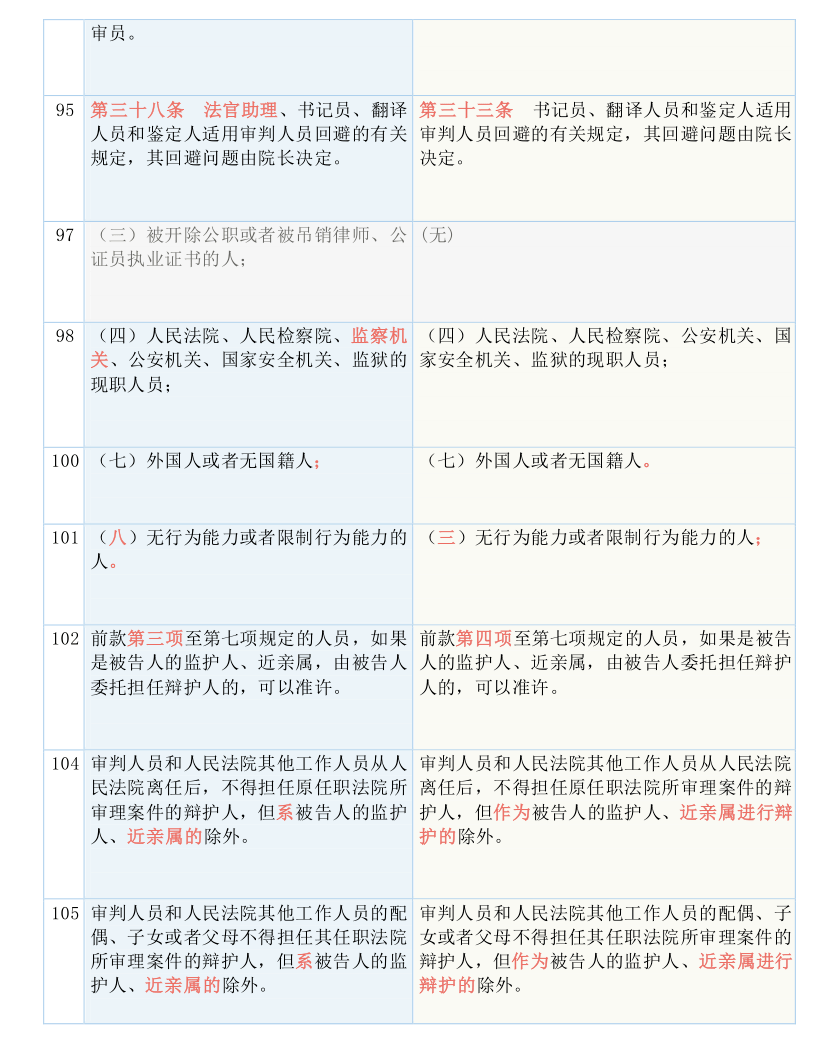 |  | 审员。 |  |
|---|---|---|
| 95 | 第三十八条　法官助理、书记员、翻译人员和鉴定人适用审判人员回避的有关规定，其回避问题由院长决定。 | 第三十三条　书记员、翻译人员和鉴定人适用审判人员回避的有关规定，其回避问题由院长决定。 |
| 97 | （三）被开除公职或者被吊销律师、公证员执业证书的人； | (无) |
| 98 | （四）人民法院、人民检察院、监察机关、公安机关、国家安全机关、监狱的现职人员； | （四）人民法院、人民检察院、公安机关、国家安全机关、监狱的现职人员； |
| 100 | （七）外国人或者无国籍人； | （七）外国人或者无国籍人。 |
| 101 | （八）无行为能力或者限制行为能力的人。 | （三）无行为能力或者限制行为能力的人； |
| 102 | 前款第三项至第七项规定的人员，如果是被告人的监护人、近亲属，由被告人委托担任辩护人的，可以准许。 | 前款第四项至第七项规定的人员，如果是被告人的监护人、近亲属，由被告人委托担任辩护人的，可以准许。 |
| 104 | 审判人员和人民法院其他工作人员从人民法院离任后，不得担任原任职法院所审理案件的辩护人，但系被告人的监护人、近亲属的除外。 | 审判人员和人民法院其他工作人员从人民法院离任后，不得担任原任职法院所审理案件的辩护人，但作为被告人的监护人、近亲属进行辩护的除外。 |
| 105 | 审判人员和人民法院其他工作人员的配偶、子女或者父母不得担任其任职法院所审理案件的辩护人，但系被告人的监护人、近亲属的除外。 | 审判人员和人民法院其他工作人员的配偶、子女或者父母不得担任其任职法院所审理案件的辩护人，但作为被告人的监护人、近亲属进行辩护的除外。 |